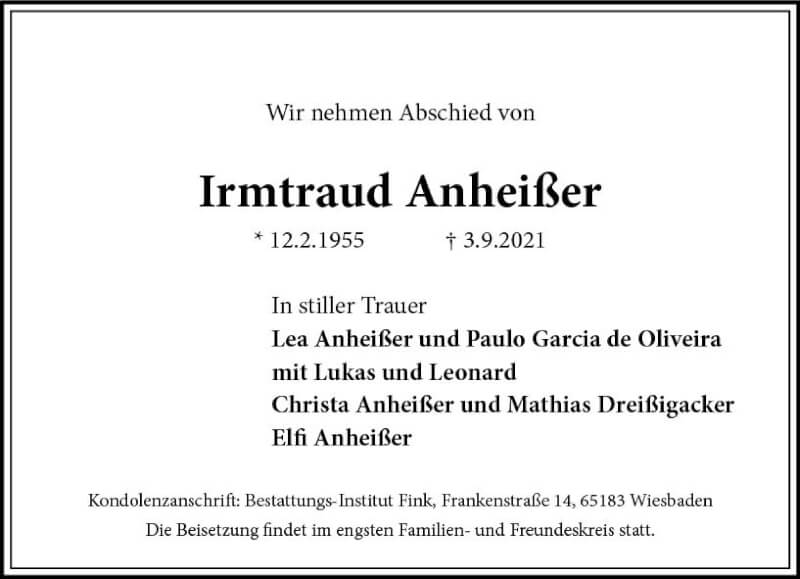 Wir nehmen Abschied von

Irmtraud Anheißer

* 12.2.1955 † 3.9.2021

In stiller Trauer
Lea Anheißer und Paulo Garcia de Oliveira
mit Lukas und Leonard
Christa Anheißer und Mathias Dreißigacker
Elfi Anheißer

Kondolenzanschrift: Bestattungs-Institut Fink, Frankenstraße 14, 65183 Wiesbaden
Die Beisetzung findet im engsten Familien- und Freundeskreis statt.